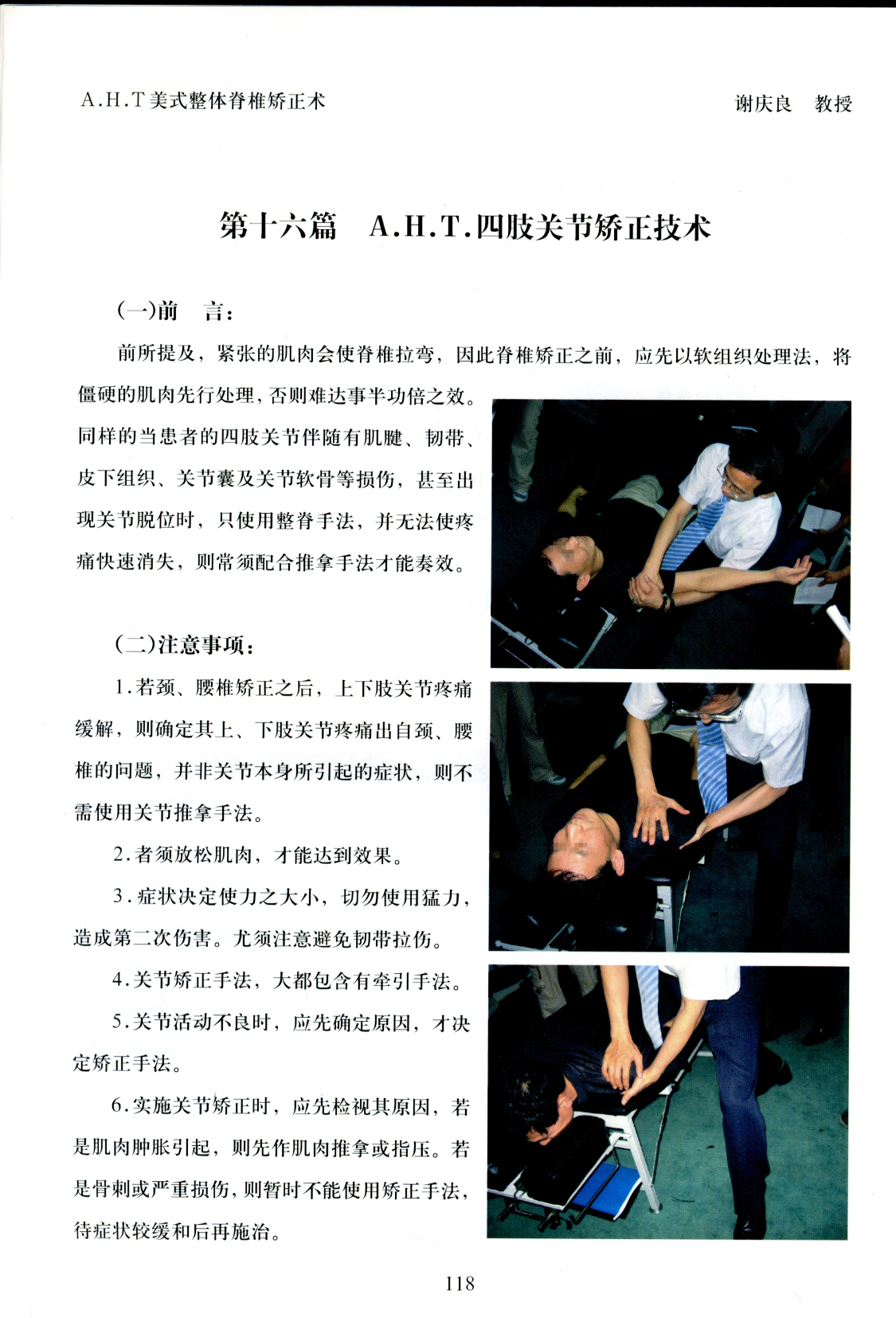 A.H.T美式整体脊椎矫正术

谢庆良　教授

第十六篇　A.H.T.四肢关节矫正技术

(一)前　言：

前所提及，紧张的肌肉会使脊椎拉弯，因此脊椎矫正之前，应先以软组织处理法，将僵硬的肌肉先行处理，否则难达事半功倍之效。同样的当患者的四肢关节伴随有肌腱、韧带、皮下组织、关节囊及关节软骨等损伤，甚至出现关节脱位时，只使用整脊手法，并无法使疼痛快速消失，则常须配合推拿手法才能奏效。

(二)注意事项：

1.若颈、腰椎矫正之后，上下肢关节疼痛缓解，则确定其上、下肢关节疼痛出自颈、腰椎的问题，并非关节本身所引起的症状，则不需使用关节推拿手法。

2.者须放松肌肉，才能达到效果。

3.症状决定使力之大小，切勿使用猛力，造成第二次伤害。尤须注意避免韧带拉伤。

4.关节矫正手法，大都包含有牵引手法。

5.关节活动不良时，应先确定原因，才决定矫正手法。

6.实施关节矫正时，应先检视其原因，若是肌肉肿胀引起，则先作肌肉推拿或指压。若是骨刺或严重损伤，则暂时不能使用矫正手法，待症状较缓和后再施治。

118